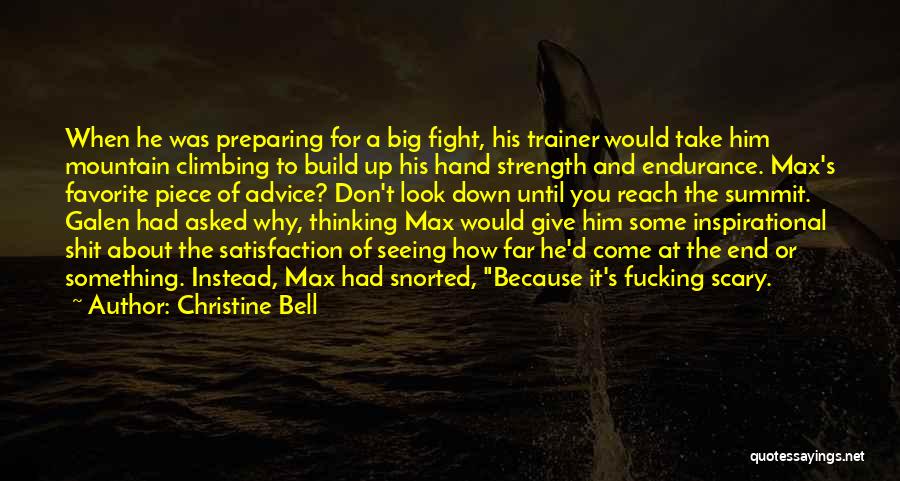 When he was preparing for a big fight, his trainer would take him mountain climbing to build up his hand strength and endurance. Max's favorite piece of advice? Don't look down until you reach the summit. Galen had asked why, thinking Max would give him some inspirational shit about the satisfaction of seeing how far he'd come at the end or something. Instead, Max had snorted, "Because it's fucking scary.

~ Author: Christine Bell

quotessayings.net